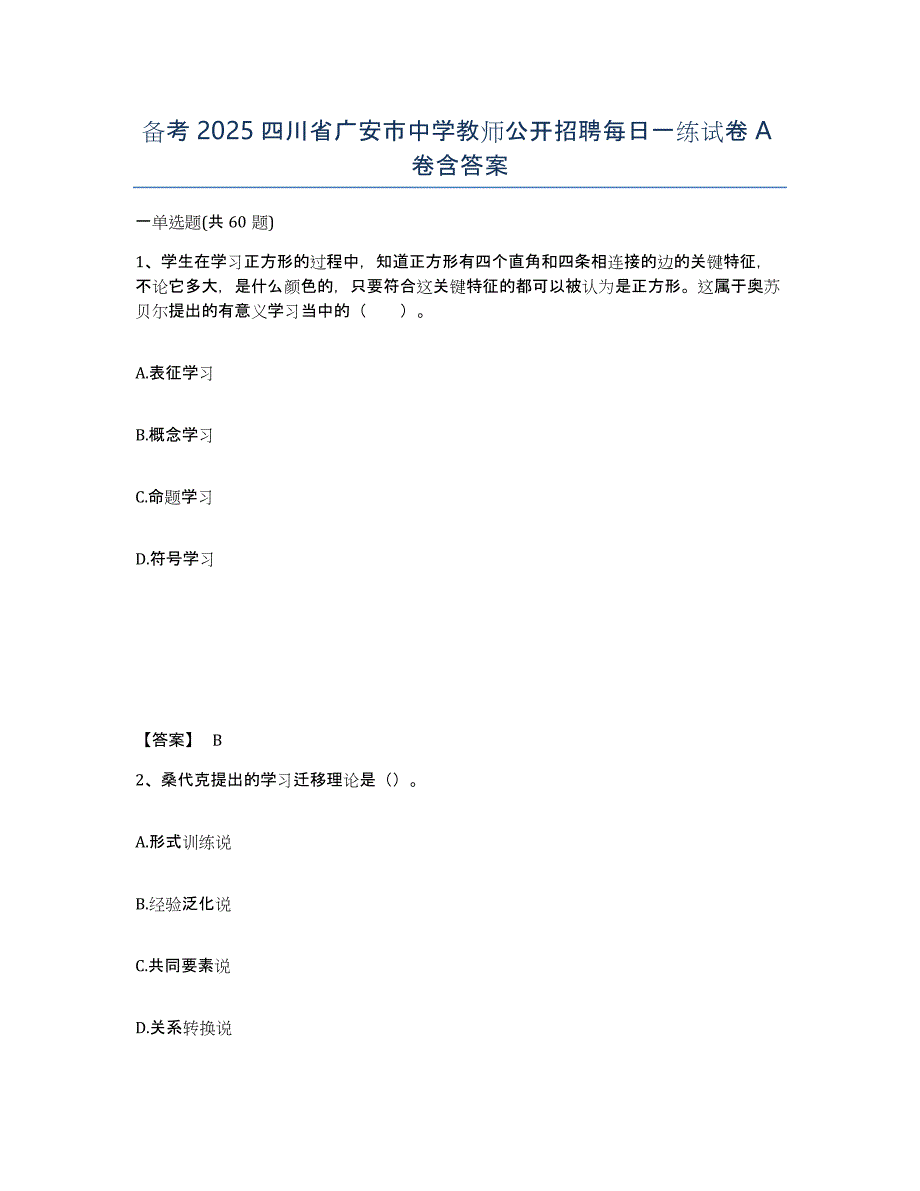 备考 2025 四川省广安市中学教师公开招聘每日一练试卷 A 卷含答案

一单选题(共 60 题)

1、学生在学习正方形的过程中，知道正方形有四个直角和四条相连接的边的关键特征，不论它多大，是什么颜色的，只要符合这关键特征的都可以被认为是正方形。这属于奥苏贝尔提出的有意义学习当中的（　　）。

A.表征学习

B.概念学习

C.命题学习

D.符号学习

【答案】 B

2、桑代克提出的学习迁移理论是（）。

A.形式训练说

B.经验泛化说

C.共同要素说

D.关系转换说